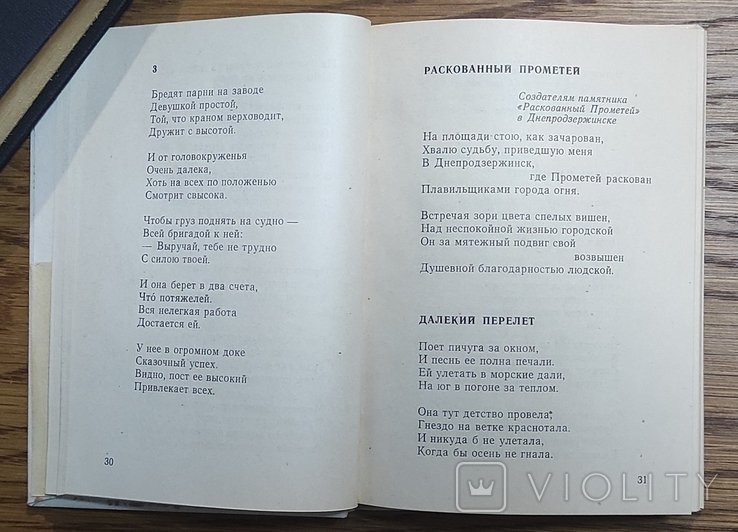 3

Бредят парни на заводе
Девушкой простой,
Той, что краном верховодит,
Дружит с высотой.

И от головокруженья
Очень далека,
Хоть на всех по положенью
Смотрит свысока.

Чтобы груз поднять на судно —
Всей бригадой к ней:
— Выручай, тебе не трудно
С силою твоей.

И она берет в два счета,
Что́ потяжелей.
Вся нелегкая работа
Достается ей.

У нее в огромном доке
Сказочный успех.
Видно, пост ее высокий
Привлекает всех.

30

РАСКОВАННЫЙ ПРОМЕТЕЙ

Создателям памятника «Раскованный Прометей» в Днепродзержинске

На площади стою, как зачарован,
Хвалю судьбу, приведшую меня
В Днепродзержинск, где Прометей раскован
Плавильщиками города огня.

Встречая зори цвета спелых вишен,
Над неспокойной жизнью городской
Он за мятежный подвиг свой возвышен
Душевной благодарностью людской.

ДАЛЕКИЙ ПЕРЕЛЕТ

Поет пичуга за окном,
И песнь ее полна печали.
Ей улетать в морские дали,
На юг в погоне за теплом.

Она тут детство провела,
Гнездо на ветке краснотала.
И никуда б не улетала,
Когда бы осень не гнала.

31

VIOLITY